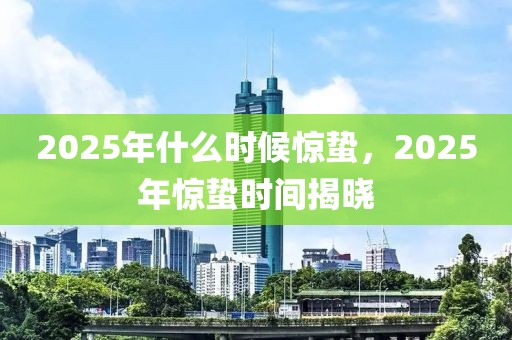 2025年什么时候惊蛰，2025年惊蛰时间揭晓